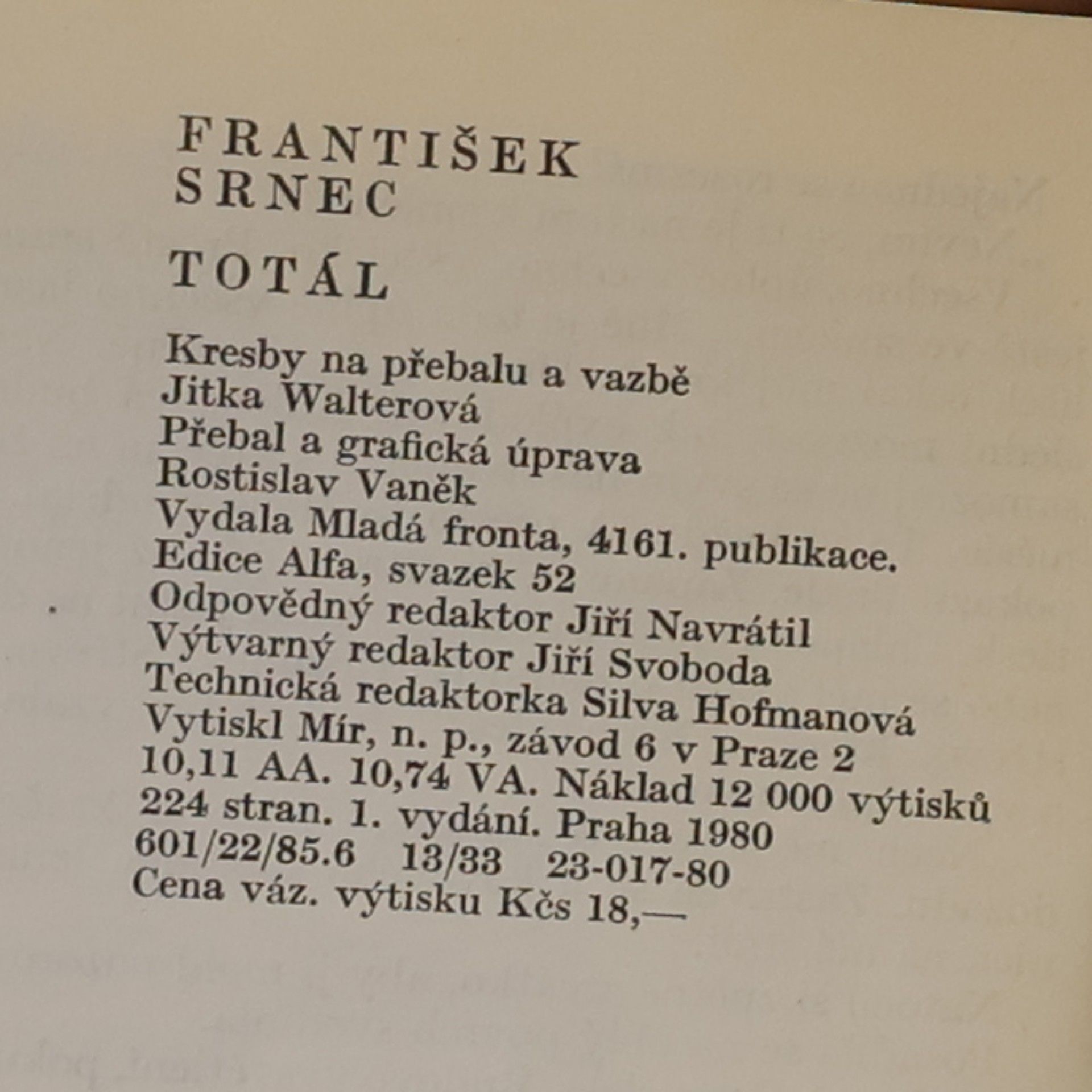 FRANTIŠEK SRNEC

TOTÁL

Kresby na přebalu a vazbě
Jitka Walterová
Přebal a grafická úprava
Rostislav Vaněk
Vydala Mladá fronta, 4161. publikace.
Edice Alfa, svazek 52
Odpovědný redaktor Jiří Navrátil
Výtvarný redaktor Jiří Svoboda
Technická redaktorka Silva Hofmanová
Vytiskl Mír, n. p., závod 6 v Praze 2
10,11 AA. 10,74 VA. Náklad 12 000 výtisků
224 stran. 1. vydání. Praha 1980
601/22/85.6 13/33 23-017-80
Cena váz. výtisku Kčs 18,—